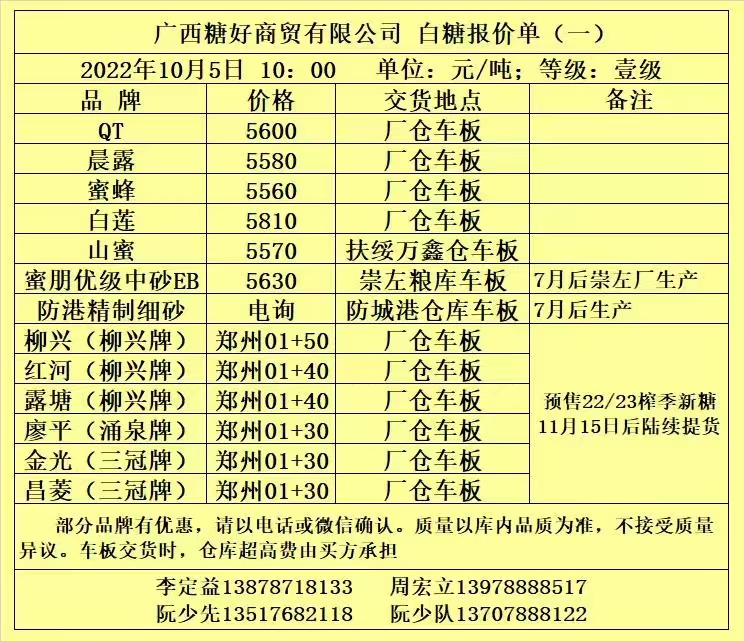 广西糖好商贸有限公司 白糖报价单（一）

2022年10月5日 10：00 单位：元/吨；等级：壹级

| 品 牌 | 价格 | 交货地点 | 备注 |
|---|---|---|---|
| QT | 5600 | 厂仓车板 | |
| 晨露 | 5580 | 厂仓车板 | |
| 蜜蜂 | 5560 | 厂仓车板 | |
| 白莲 | 5810 | 厂仓车板 | |
| 山蜜 | 5570 | 扶绥万鑫仓车板 | |
| 蜜朋优级中砂EB | 5630 | 崇左粮库车板 | 7月后崇左厂生产 |
| 防港精制细砂 | 电询 | 防城港仓库车板 | 7月后生产 |
| 柳兴（柳兴牌） | 郑州01+50 | 厂仓车板 | 预售22/23榨季新糖 11月15日后陆续提货 |
| 红河（柳兴牌） | 郑州01+40 | 厂仓车板 | |
| 露塘（柳兴牌） | 郑州01+40 | 厂仓车板 | |
| 廖平（涌泉牌） | 郑州01+30 | 厂仓车板 | |
| 金光（三冠牌） | 郑州01+30 | 厂仓车板 | |
| 昌菱（三冠牌） | 郑州01+30 | 厂仓车板 | |

部分品牌有优惠，请以电话或微信确认。质量以库内品质为准，不接受质量异议。车板交货时，仓库超高费由买方承担

李定益13878718133 周宏立13978888517
阮少先13517682118 阮少队13707888122